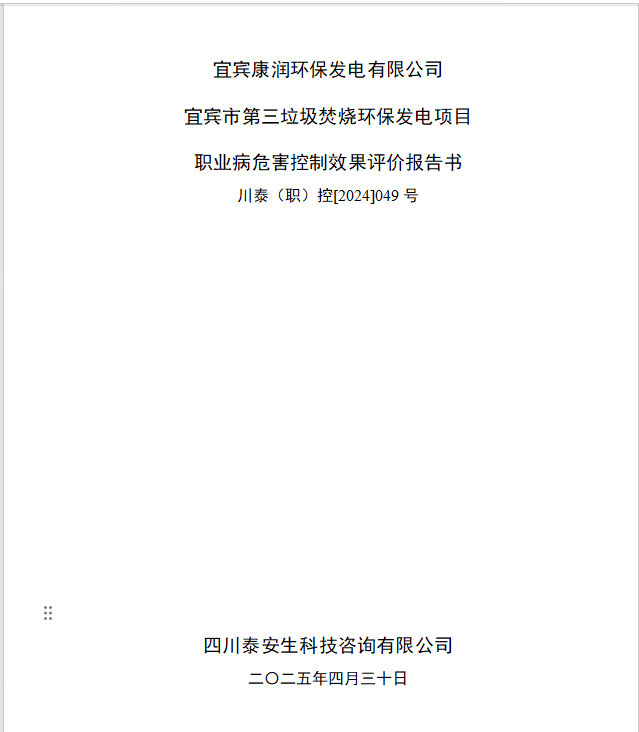 宜宾康润环保发电有限公司

宜宾市第三垃圾焚烧环保发电项目

职业病危害控制效果评价报告书

川泰（职）控[2024]049 号

四川泰安生科技咨询有限公司

二〇二五年四月三十日